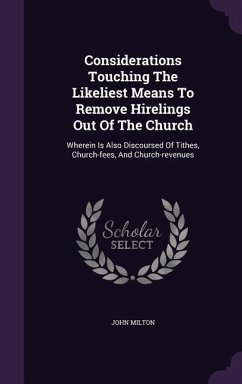 Considerations Touching The Likeliest Means To Remove Hirelings Out Of The Church

Wherein Is Also Discoursed Of Tithes, Church-fees, And Church-revenues

Scholar SELECT

JOHN MILTON